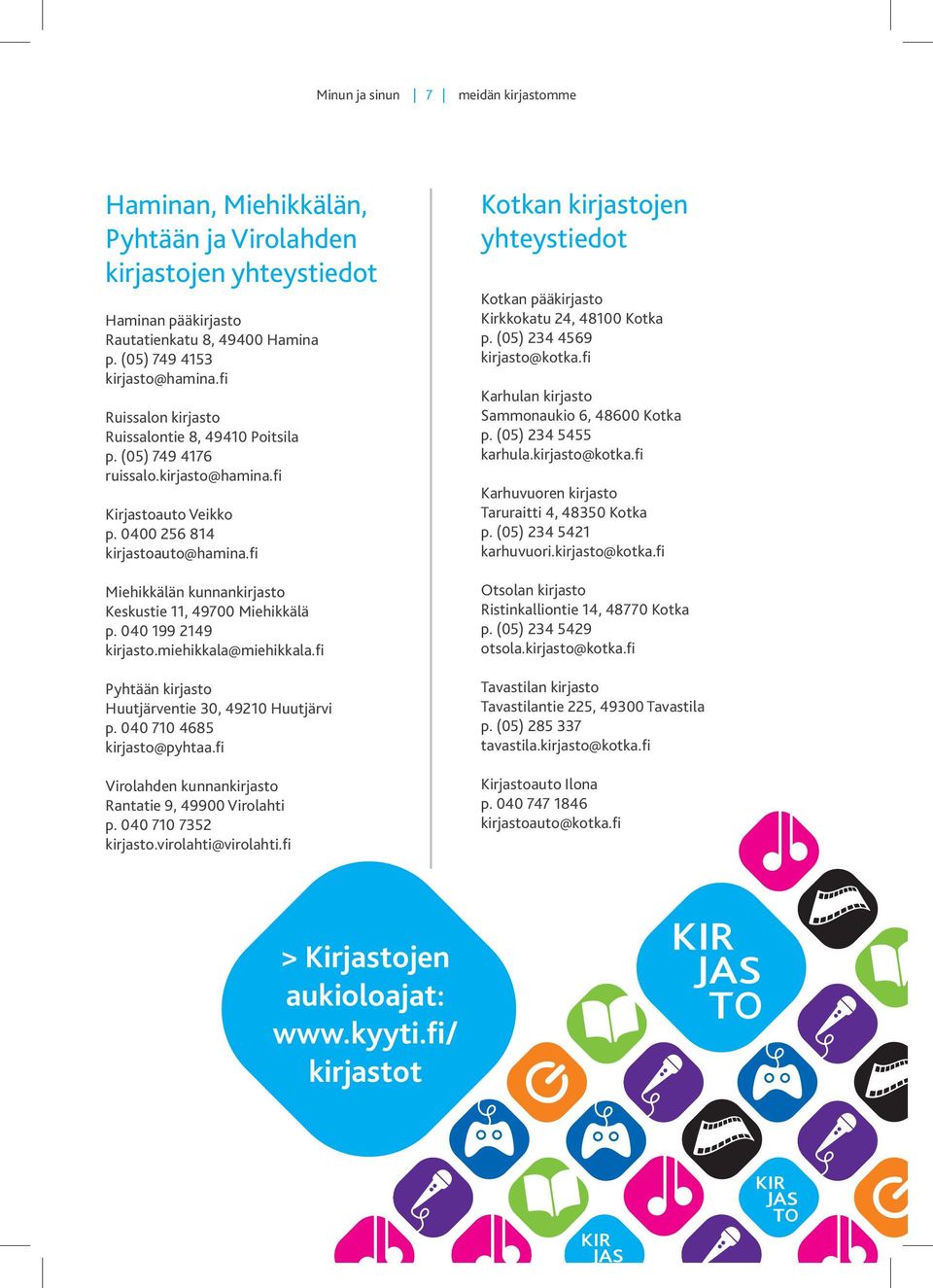 Minun ja sinun | 7 | meidän kirjastomme

Haminan, Miehikkälän, Pyhtään ja Virolahden kirjastojen yhteystiedot

Haminan pääkirjasto
Rautatienkatu 8, 49400 Hamina
p. (05) 749 4153
kirjasto@hamina.fi

Ruissalon kirjasto
Ruissalontie 8, 49410 Poitsila
p. (05) 749 4176
ruissalo.kirjasto@hamina.fi

Kirjastoauto Veikko
p. 0400 256 814
kirjastoauto@hamina.fi

Miehikkälän kunnankirjasto
Keskustie 11, 49700 Miehikkälä
p. 040 199 2149
kirjasto.miehikkala@miehikkala.fi

Pyhtään kirjasto
Huutjärventie 30, 49210 Huutjärvi
p. 040 710 4685
kirjasto@pyhtaa.fi

Virolahden kunnankirjasto
Rantatie 9, 49900 Virolahti
p. 040 710 7352
kirjasto.virolahti@virolahti.fi

Kotkan kirjastojen yhteystiedot

Kotkan pääkirjasto
Kirkkokatu 24, 48100 Kotka
p. (05) 234 4569
kirjasto@kotka.fi

Karhulan kirjasto
Sammonaukio 6, 48600 Kotka
p. (05) 234 5455
karhula.kirjasto@kotka.fi

Karhuvuoren kirjasto
Taruraitti 4, 48350 Kotka
p. (05) 234 5421
karhuvuori.kirjasto@kotka.fi

Otsolan kirjasto
Ristinkalliontie 14, 48770 Kotka
p. (05) 234 5429
otsola.kirjasto@kotka.fi

Tavastilan kirjasto
Tavastilantie 225, 49300 Tavastila
p. (05) 285 337
tavastila.kirjasto@kotka.fi

Kirjastoauto Ilona
p. 040 747 1846
kirjastoauto@kotka.fi

> Kirjastojen aukioloajat: www.kyyti.fi/ kirjastot

KIR JAS TO

KIR JAS TO

KIR JAS